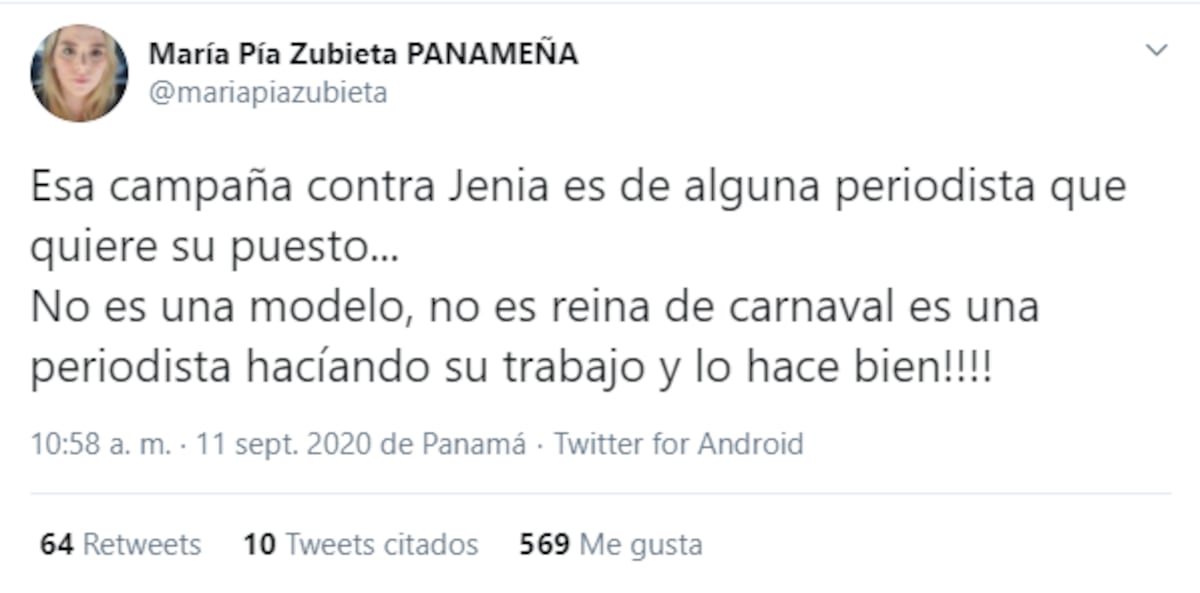 María Pía Zubieta PANAMEÑA
@mariapiazubieta

Esa campaña contra Jenia es de alguna periodista que quiere su puesto...
No es una modelo, no es reina de carnaval es una periodista hacíando su trabajo y lo hace bien!!!!

10:58 a. m. · 11 sept. 2020 de Panamá · Twitter for Android

64 Retweets 10 Tweets citados 569 Me gusta